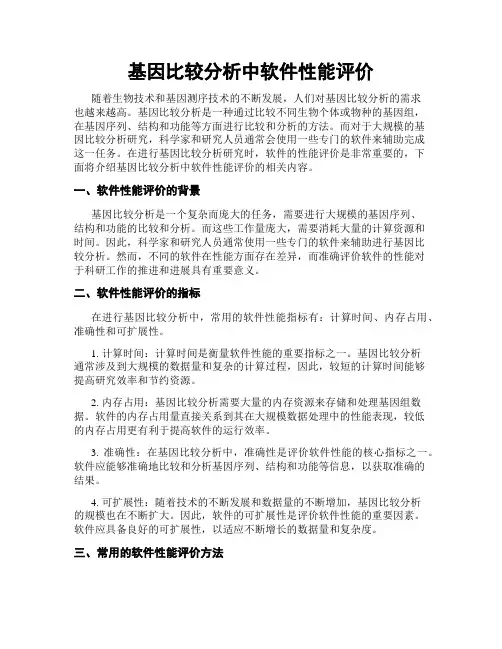 基因比较分析中软件性能评价

随着生物技术和基因测序技术的不断发展，人们对基因比较分析的需求也越来越高。基因比较分析是一种通过比较不同生物个体或物种的基因组，在基因序列、结构和功能等方面进行比较和分析的方法。而对于大规模的基因比较分析研究，科学家和研究人员通常会使用一些专门的软件来辅助完成这一任务。在进行基因比较分析研究时，软件的性能评价是非常重要的，下面将介绍基因比较分析中软件性能评价的相关内容。

一、软件性能评价的背景

基因比较分析是一个复杂而庞大的任务，需要进行大规模的基因序列、结构和功能的比较和分析。而这些工作量庞大，需要消耗大量的计算资源和时间。因此，科学家和研究人员通常使用一些专门的软件来辅助进行基因比较分析。然而，不同的软件在性能方面存在差异，而准确评价软件的性能对于科研工作的推进和进展具有重要意义。

二、软件性能评价的指标

在进行基因比较分析中，常用的软件性能指标有：计算时间、内存占用、准确性和可扩展性。

1. 计算时间：计算时间是衡量软件性能的重要指标之一。基因比较分析通常涉及到大规模的数据量和复杂的计算过程，因此，较短的计算时间能够提高研究效率和节约资源。

2. 内存占用：基因比较分析需要大量的内存资源来存储和处理基因组数据。软件的内存占用量直接关系到其在大规模数据处理中的性能表现，较低的内存占用更有利于提高软件的运行效率。

3. 准确性：在基因比较分析中，准确性是评价软件性能的核心指标之一。软件应能够准确地比较和分析基因序列、结构和功能等信息，以获取准确的结果。

4. 可扩展性：随着技术的不断发展和数据量的不断增加，基因比较分析的规模也在不断扩大。因此，软件的可扩展性是评价软件性能的重要因素。软件应具备良好的可扩展性，以适应不断增长的数据量和复杂度。

三、常用的软件性能评价方法